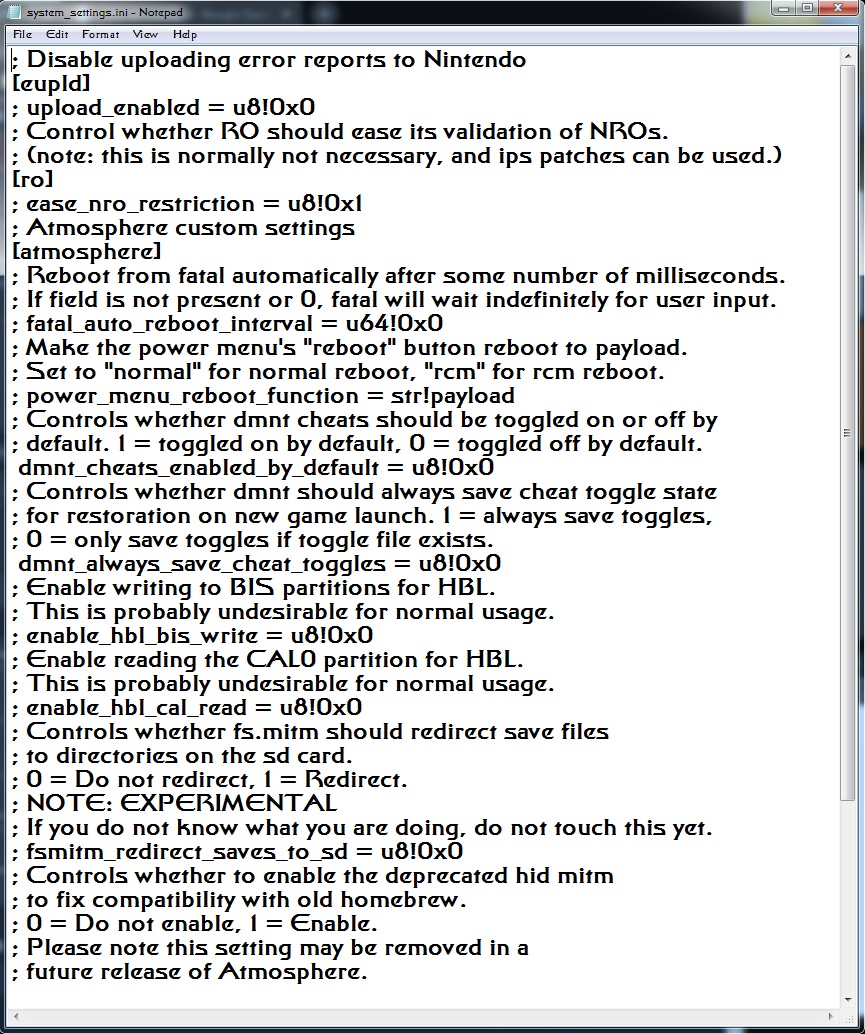 system_settings.ini - Notepad

File Edit Format View Help

; Disable uploading error reports to Nintendo
[eupld]
; upload_enabled = u8!0x0
; Control whether RO should ease its validation of NROs.
; (note: this is normally not necessary, and ips patches can be used.)
[ro]
; ease_nro_restriction = u8!0x1
; Atmosphere custom settings
[atmosphere]
; Reboot from fatal automatically after some number of milliseconds.
; If field is not present or 0, fatal will wait indefinitely for user input.
; fatal_auto_reboot_interval = u64!0x0
; Make the power menu's "reboot" button reboot to payload.
; Set to "normal" for normal reboot, "rcm" for rcm reboot.
; power_menu_reboot_function = str!payload
; Controls whether dmnt cheats should be toggled on or off by
; default. 1 = toggled on by default, 0 = toggled off by default.
dmnt_cheats_enabled_by_default = u8!0x0
; Controls whether dmnt should always save cheat toggle state
; for restoration on new game launch. 1 = always save toggles,
; 0 = only save toggles if toggle file exists.
dmnt_always_save_cheat_toggles = u8!0x0
; Enable writing to BIS partitions for HBL.
; This is probably undesirable for normal usage.
; enable_hbl_bis_write = u8!0x0
; Enable reading the CAL0 partition for HBL.
; This is probably undesirable for normal usage.
; enable_hbl_cal_read = u8!0x0
; Controls whether fs.mitm should redirect save files
; to directories on the sd card.
; 0 = Do not redirect, 1 = Redirect.
; NOTE: EXPERIMENTAL
; If you do not know what you are doing, do not touch this yet.
; fsmitm_redirect_saves_to_sd = u8!0x0
; Controls whether to enable the deprecated hid mitm
; to fix compatibility with old homebrew.
; 0 = Do not enable, 1 = Enable.
; Please note this setting may be removed in a
; future release of Atmosphere.